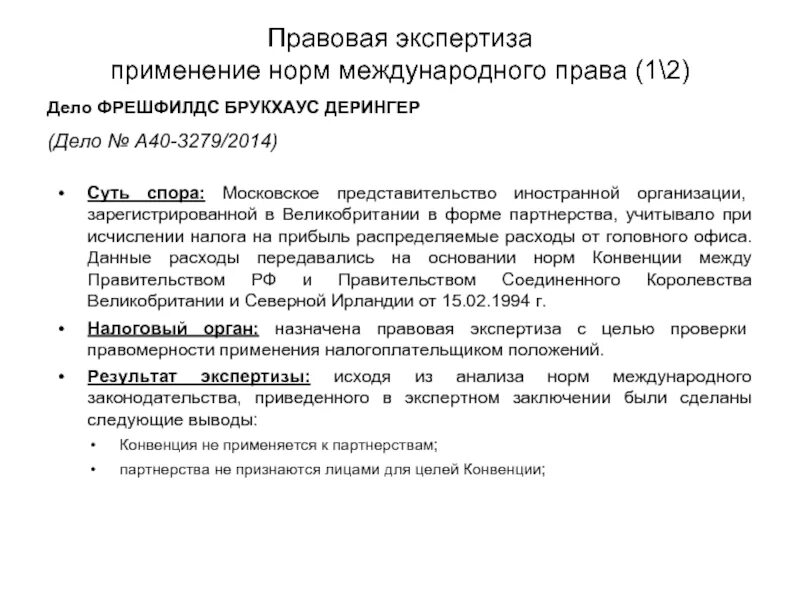 Правовая экспертиза
применение норм международного права (1\2)

Дело ФРЕШФИЛДС БРУКХАУС ДЕРИНГЕР

(Дело № А40-3279/2014)

• Суть спора: Московское представительство иностранной организации, зарегистрированной в Великобритании в форме партнерства, учитывало при исчислении налога на прибыль распределяемые расходы от головного офиса. Данные расходы передавались на основании норм Конвенции между Правительством РФ и Правительством Соединенного Королевства Великобритании и Северной Ирландии от 15.02.1994 г.

• Налоговый орган: назначена правовая экспертиза с целью проверки правомерности применения налогоплательщиком положений.

• Результат экспертизы: исходя из анализа норм международного законодательства, приведенного в экспертном заключении были сделаны следующие выводы:
  • Конвенция не применяется к партнерствам;
  • партнерства не признаются лицами для целей Конвенции;